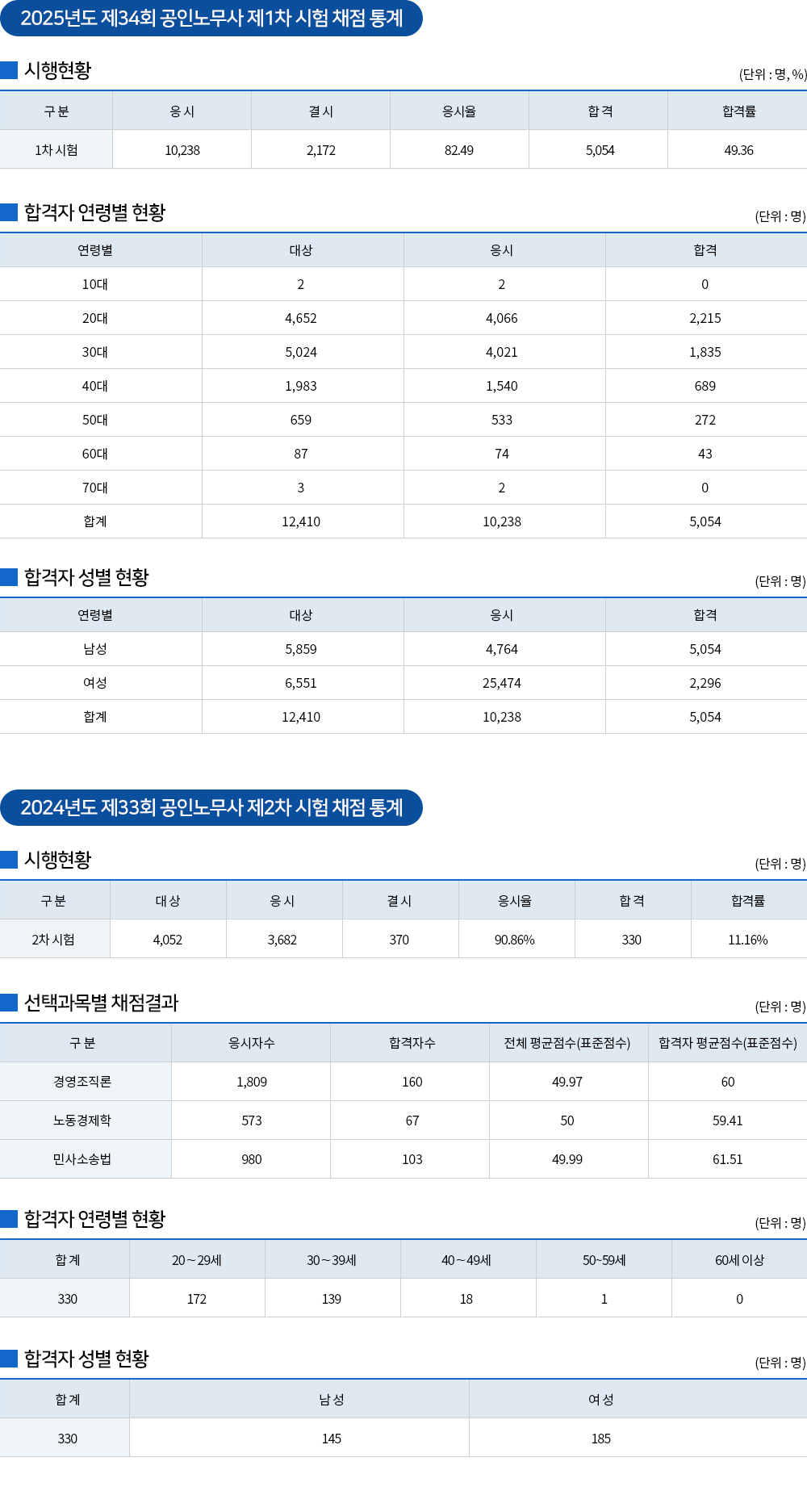 2025년도 제34회 공인노무사 제1차 시험 채점 통계

시행현황
(단위 : 명, %)

| 구 분 | 응 시 | 결 시 | 응시율 | 합 격 | 합격률 |
|---|---|---|---|---|---|
| 1차 시험 | 10,238 | 2,172 | 82.49 | 5,054 | 49.36 |

합격자 연령별 현황
(단위 : 명)

| 연령별 | 대상 | 응시 | 합격 |
|---|---|---|---|
| 10대 | 2 | 2 | 0 |
| 20대 | 4,652 | 4,066 | 2,215 |
| 30대 | 5,024 | 4,021 | 1,835 |
| 40대 | 1,983 | 1,540 | 689 |
| 50대 | 659 | 533 | 272 |
| 60대 | 87 | 74 | 43 |
| 70대 | 3 | 2 | 0 |
| 합계 | 12,410 | 10,238 | 5,054 |

합격자 성별 현황
(단위 : 명)

| 연령별 | 대상 | 응시 | 합격 |
|---|---|---|---|
| 남성 | 5,859 | 4,764 | 5,054 |
| 여성 | 6,551 | 25,474 | 2,296 |
| 합계 | 12,410 | 10,238 | 5,054 |

2024년도 제33회 공인노무사 제2차 시험 채점 통계

시행현황
(단위 : 명)

| 구 분 | 대 상 | 응 시 | 결 시 | 응시율 | 합 격 | 합격률 |
|---|---|---|---|---|---|---|
| 2차 시험 | 4,052 | 3,682 | 370 | 90.86% | 330 | 11.16% |

선택과목별 채점결과
(단위 : 명)

| 구 분 | 응시자수 | 합격자수 | 전체 평균점수(표준점수) | 합격자 평균점수(표준점수) |
|---|---|---|---|---|
| 경영조직론 | 1,809 | 160 | 49.97 | 60 |
| 노동경제학 | 573 | 67 | 50 | 59.41 |
| 민사소송법 | 980 | 103 | 49.99 | 61.51 |

합격자 연령별 현황
(단위 : 명)

| 합 계 | 20 ~ 29세 | 30 ~ 39세 | 40 ~ 49세 | 50~59세 | 60세 이상 |
|---|---|---|---|---|---|
| 330 | 172 | 139 | 18 | 1 | 0 |

합격자 성별 현황
(단위 : 명)

| 합 계 | 남 성 | 여 성 |
|---|---|---|
| 330 | 145 | 185 |